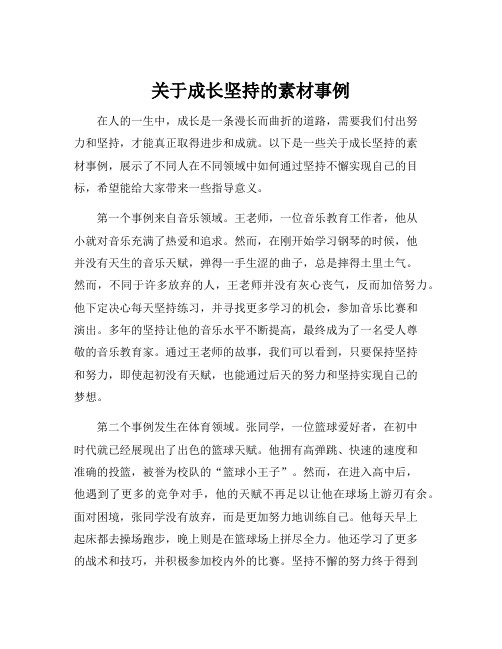 关于成长坚持的素材事例

在人的一生中，成长是一条漫长而曲折的道路，需要我们付出努力和坚持，才能真正取得进步和成就。以下是一些关于成长坚持的素材事例，展示了不同人在不同领域中如何通过坚持不懈实现自己的目标，希望能给大家带来一些指导意义。

第一个事例来自音乐领域。王老师，一位音乐教育工作者，他从小就对音乐充满了热爱和追求。然而，在刚开始学习钢琴的时候，他并没有天生的音乐天赋，弹得一手生涩的曲子，总是摔得土里土气。然而，不同于许多放弃的人，王老师并没有灰心丧气，反而加倍努力。他下定决心每天坚持练习，并寻找更多学习的机会，参加音乐比赛和演出。多年的坚持让他的音乐水平不断提高，最终成为了一名受人尊敬的音乐教育家。通过王老师的故事，我们可以看到，只要保持坚持和努力，即使起初没有天赋，也能通过后天的努力和坚持实现自己的梦想。

第二个事例发生在体育领域。张同学，一位篮球爱好者，在初中时代就已经展现出了出色的篮球天赋。他拥有高弹跳、快速的速度和准确的投篮，被誉为校队的“篮球小王子”。然而，在进入高中后，他遇到了更多的竞争对手，他的天赋不再足以让他在球场上游刃有余。面对困境，张同学没有放弃，而是更加努力地训练自己。他每天早上起床都去操场跑步，晚上则是在篮球场上拼尽全力。他还学习了更多的战术和技巧，并积极参加校内外的比赛。坚持不懈的努力终于得到